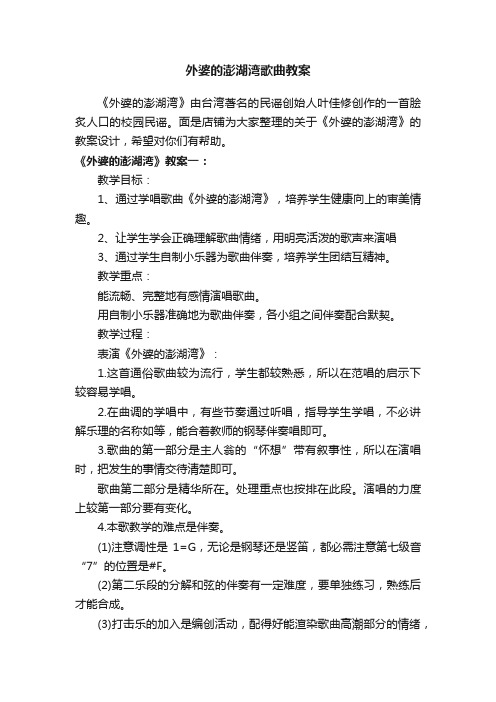 外婆的澎湖湾歌曲教案

《外婆的澎湖湾》由台湾著名的民谣创始人叶佳修创作的一首脍炙人口的校园民谣。面是店铺为大家整理的关于《外婆的澎湖湾》的教案设计，希望对你们有帮助。

《外婆的澎湖湾》教案一：

教学目标：

1、通过学唱歌曲《外婆的澎湖湾》，培养学生健康向上的审美情趣。

2、让学生学会正确理解歌曲情绪，用明亮活泼的歌声来演唱

3、通过学生自制小乐器为歌曲伴奏，培养学生团结互精神。

教学重点：

能流畅、完整地有感情演唱歌曲。

用自制小乐器准确地为歌曲伴奏，各小组之间伴奏配合默契。

教学过程：

表演《外婆的澎湖湾》：

1.这首通俗歌曲较为流行，学生都较熟悉，所以在范唱的启示下较容易学唱。

2.在曲调的学唱中，有些节奏通过听唱，指导学生学唱，不必讲解乐理的名称如等，能合着教师的钢琴伴奏唱即可。

3.歌曲的第一部分是主人翁的“怀想”带有叙事性，所以在演唱时，把发生的事情交待清楚即可。

歌曲第二部分是精华所在。处理重点也按排在此段。演唱的力度上较第一部分要有变化。

4.本歌教学的难点是伴奏。

(1)注意调性是 1=G，无论是钢琴还是竖笛，都必需注意第七级音“7”的位置是#F。

(2)第二乐段的分解和弦的伴奏有一定难度，要单独练习，熟练后才能合成。

(3)打击乐的加入是编创活动，配得好能渲染歌曲高潮部分的情绪，